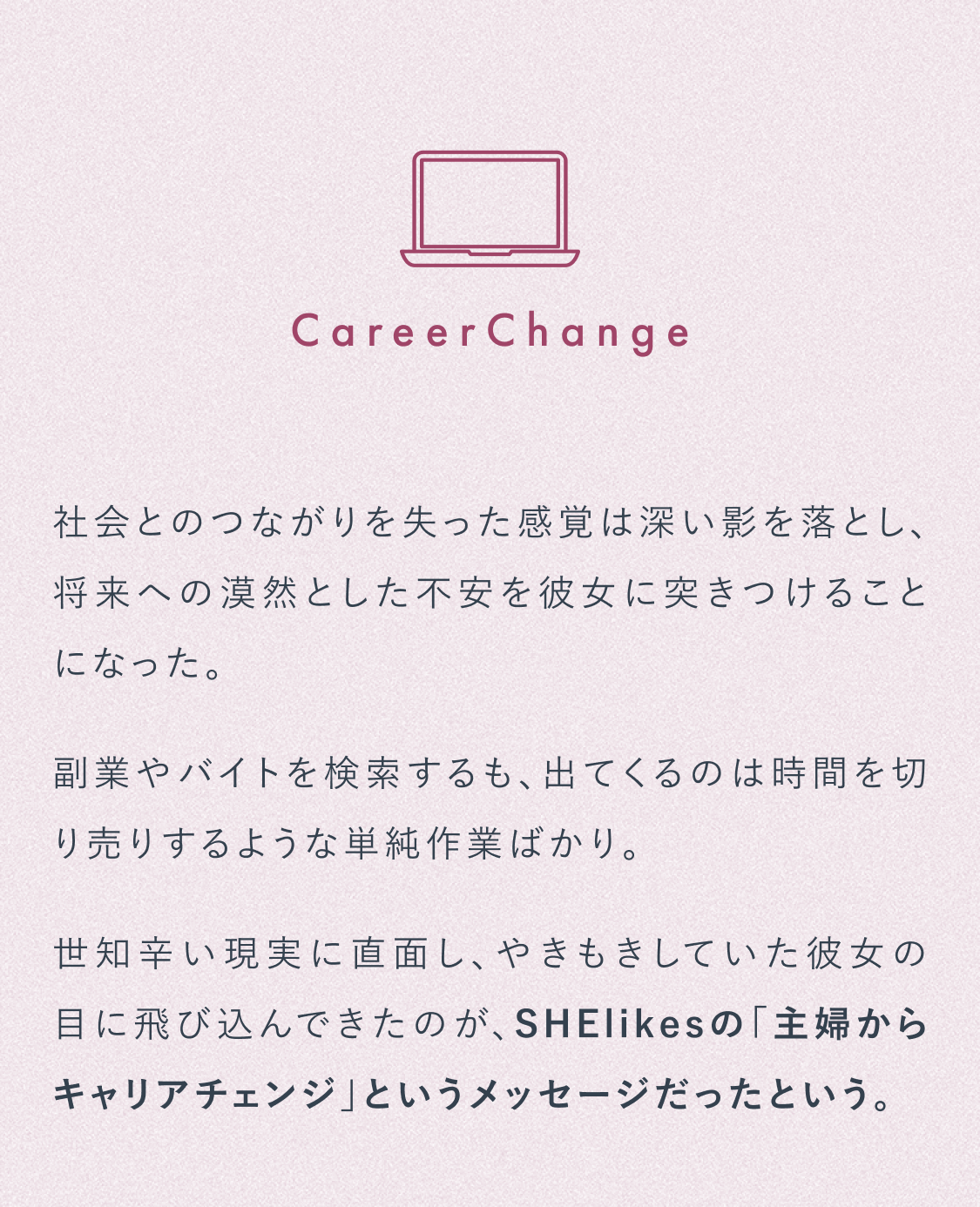 CareerChange

社会とのつながりを失った感覚は深い影を落とし、将来への漠然とした不安を彼女に突きつけることになった。

副業やバイトを検索するも、出てくるのは時間を切り売りするような単純作業ばかり。

世知辛い現実に直面し、やきもきしていた彼女の目に飛び込んできたのが、SHElikesの「主婦からキャリアチェンジ」というメッセージだったという。